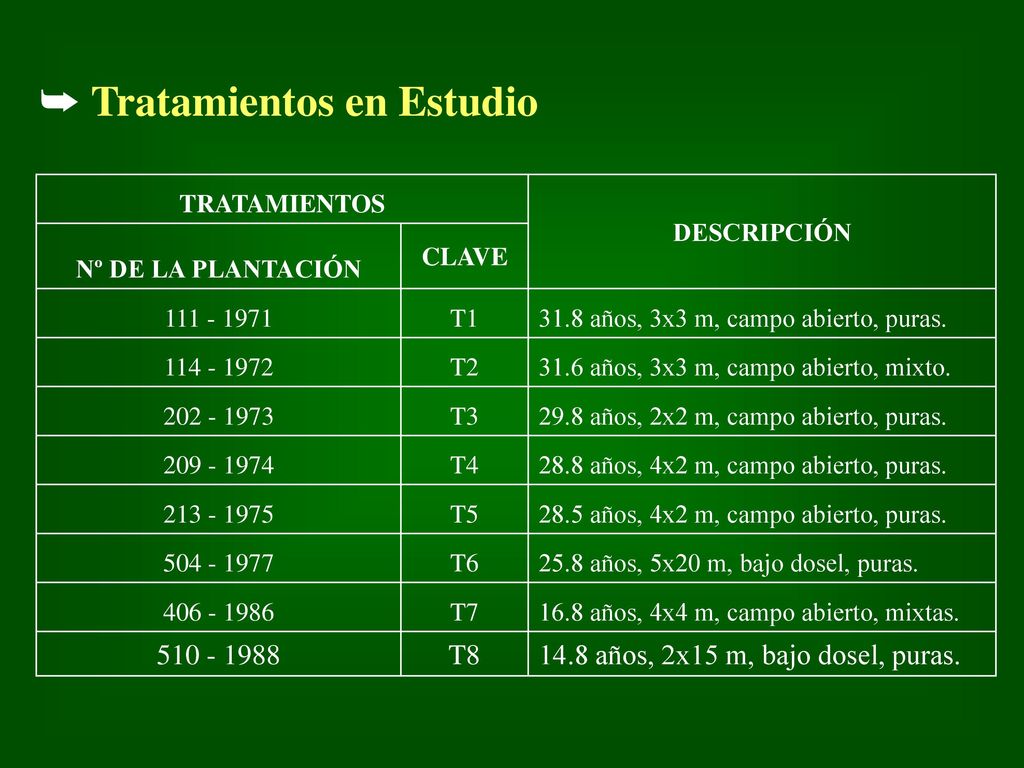 ➥ Tratamientos en Estudio

| TRATAMIENTOS | | DESCRIPCIÓN |
|---|---|---|
| Nº DE LA PLANTACIÓN | CLAVE | |
| 111 - 1971 | T1 | 31.8 años, 3x3 m, campo abierto, puras. |
| 114 - 1972 | T2 | 31.6 años, 3x3 m, campo abierto, mixto. |
| 202 - 1973 | T3 | 29.8 años, 2x2 m, campo abierto, puras. |
| 209 - 1974 | T4 | 28.8 años, 4x2 m, campo abierto, puras. |
| 213 - 1975 | T5 | 28.5 años, 4x2 m, campo abierto, puras. |
| 504 - 1977 | T6 | 25.8 años, 5x20 m, bajo dosel, puras. |
| 406 - 1986 | T7 | 16.8 años, 4x4 m, campo abierto, mixtas. |
| 510 - 1988 | T8 | 14.8 años, 2x15 m, bajo dosel, puras. |